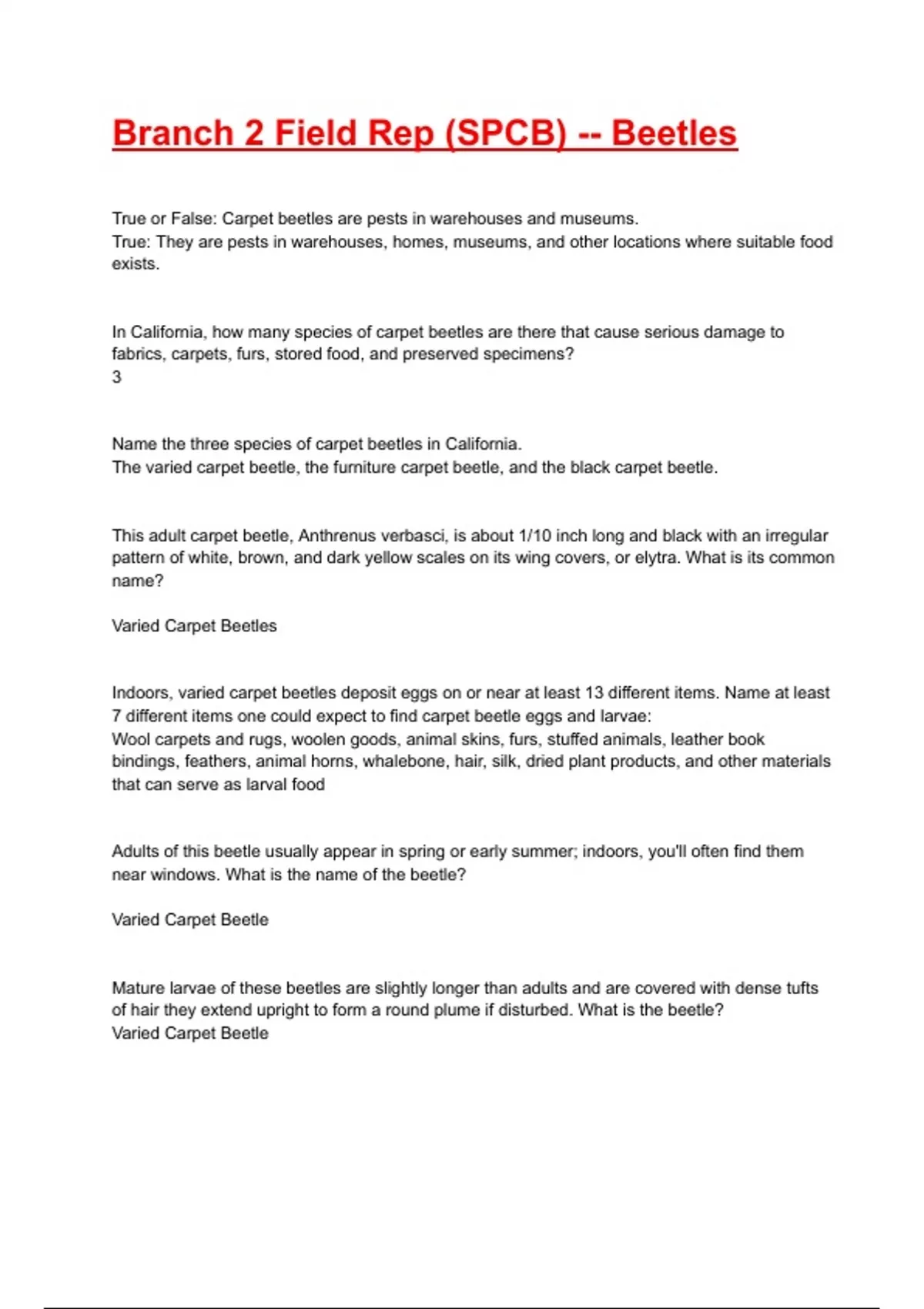 Branch 2 Field Rep (SPCB) -- Beetles

True or False: Carpet beetles are pests in warehouses and museums.
True: They are pests in warehouses, homes, museums, and other locations where suitable food exists.

In California, how many species of carpet beetles are there that cause serious damage to fabrics, carpets, furs, stored food, and preserved specimens?
3

Name the three species of carpet beetles in California.
The varied carpet beetle, the furniture carpet beetle, and the black carpet beetle.

This adult carpet beetle, Anthrenus verbasci, is about 1/10 inch long and black with an irregular pattern of white, brown, and dark yellow scales on its wing covers, or elytra. What is its common name?

Varied Carpet Beetles

Indoors, varied carpet beetles deposit eggs on or near at least 13 different items. Name at least 7 different items one could expect to find carpet beetle eggs and larvae:
Wool carpets and rugs, woolen goods, animal skins, furs, stuffed animals, leather book bindings, feathers, animal horns, whalebone, hair, silk, dried plant products, and other materials that can serve as larval food

Adults of this beetle usually appear in spring or early summer; indoors, you'll often find them near windows. What is the name of the beetle?

Varied Carpet Beetle

Mature larvae of these beetles are slightly longer than adults and are covered with dense tufts of hair they extend upright to form a round plume if disturbed. What is the beetle?
Varied Carpet Beetle